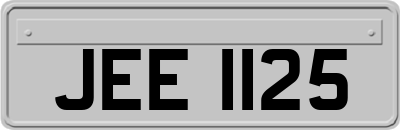 JEE 1125